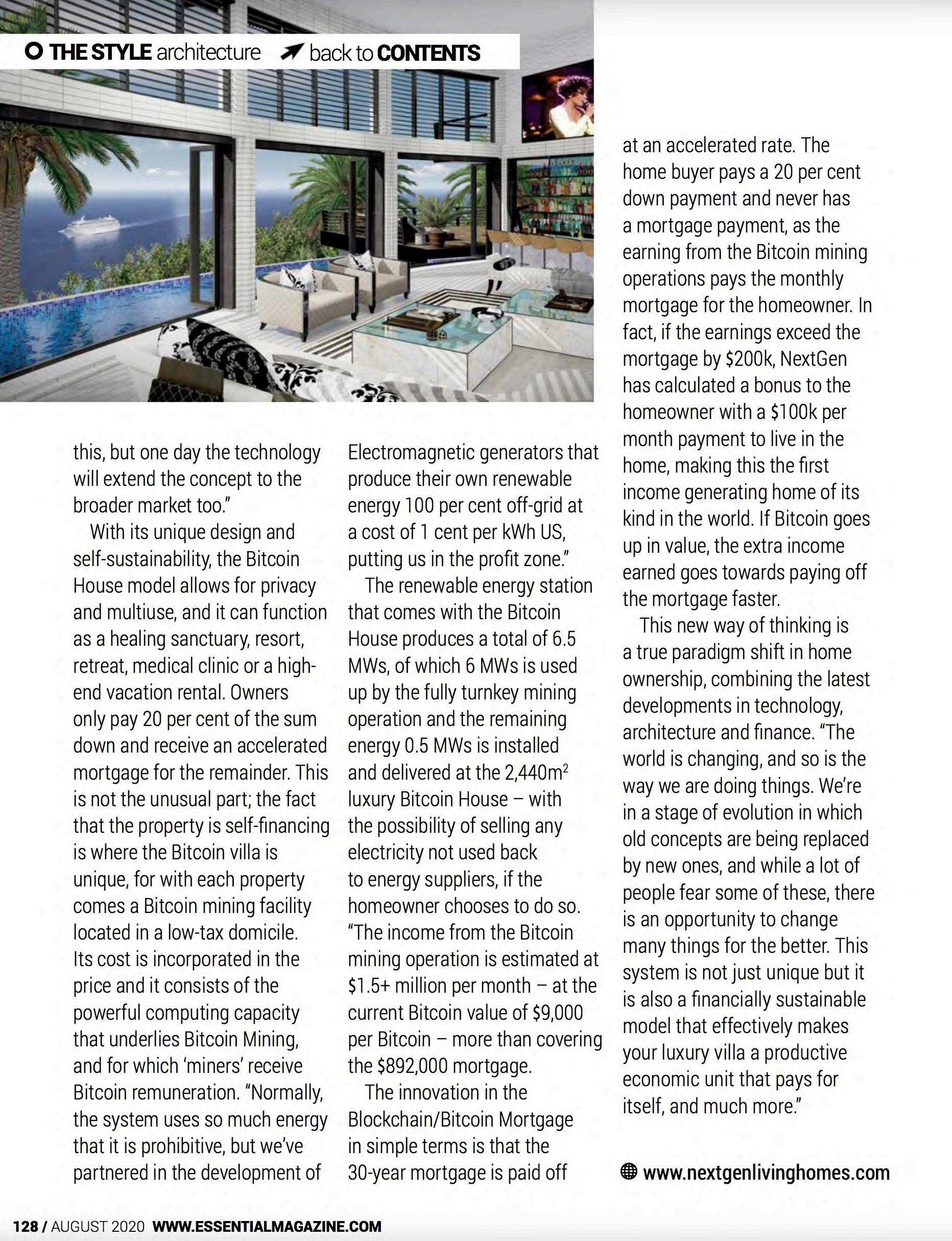 THE STYLE architecture back to CONTENTS

this, but one day the technology will extend the concept to the broader market too."

With its unique design and self-sustainability, the Bitcoin House model allows for privacy and multiuse, and it can function as a healing sanctuary, resort, retreat, medical clinic or a high-end vacation rental. Owners only pay 20 per cent of the sum down and receive an accelerated mortgage for the remainder. This is not the unusual part; the fact that the property is self-financing is where the Bitcoin villa is unique, for with each property comes a Bitcoin mining facility located in a low-tax domicile. Its cost is incorporated in the price and it consists of the powerful computing capacity that underlies Bitcoin Mining, and for which 'miners' receive Bitcoin remuneration. "Normally, the system uses so much energy that it is prohibitive, but we've partnered in the development of Electromagnetic generators that produce their own renewable energy 100 per cent off-grid at a cost of 1 cent per kWh US, putting us in the profit zone."

The renewable energy station that comes with the Bitcoin House produces a total of 6.5 MWs, of which 6 MWs is used up by the fully turnkey mining operation and the remaining energy 0.5 MWs is installed and delivered at the 2,440m$^2$ luxury Bitcoin House – with the possibility of selling any electricity not used back to energy suppliers, if the homeowner chooses to do so. "The income from the Bitcoin mining operation is estimated at $1.5+ million per month – at the current Bitcoin value of $9,000 per Bitcoin – more than covering the $892,000 mortgage.

The innovation in the Blockchain/Bitcoin Mortgage in simple terms is that the 30-year mortgage is paid off at an accelerated rate. The home buyer pays a 20 per cent down payment and never has a mortgage payment, as the earning from the Bitcoin mining operations pays the monthly mortgage for the homeowner. In fact, if the earnings exceed the mortgage by $200k, NextGen has calculated a bonus to the homeowner with a $100k per month payment to live in the home, making this the first income generating home of its kind in the world. If Bitcoin goes up in value, the extra income earned goes towards paying off the mortgage faster.

This new way of thinking is a true paradigm shift in home ownership, combining the latest developments in technology, architecture and finance. "The world is changing, and so is the way we are doing things. We're in a stage of evolution in which old concepts are being replaced by new ones, and while a lot of people fear some of these, there is an opportunity to change many things for the better. This system is not just unique but it is also a financially sustainable model that effectively makes your luxury villa a productive economic unit that pays for itself, and much more."

www.nextgenlivinghomes.com

128 / AUGUST 2020 WWW.ESSENTIALMAGAZINE.COM